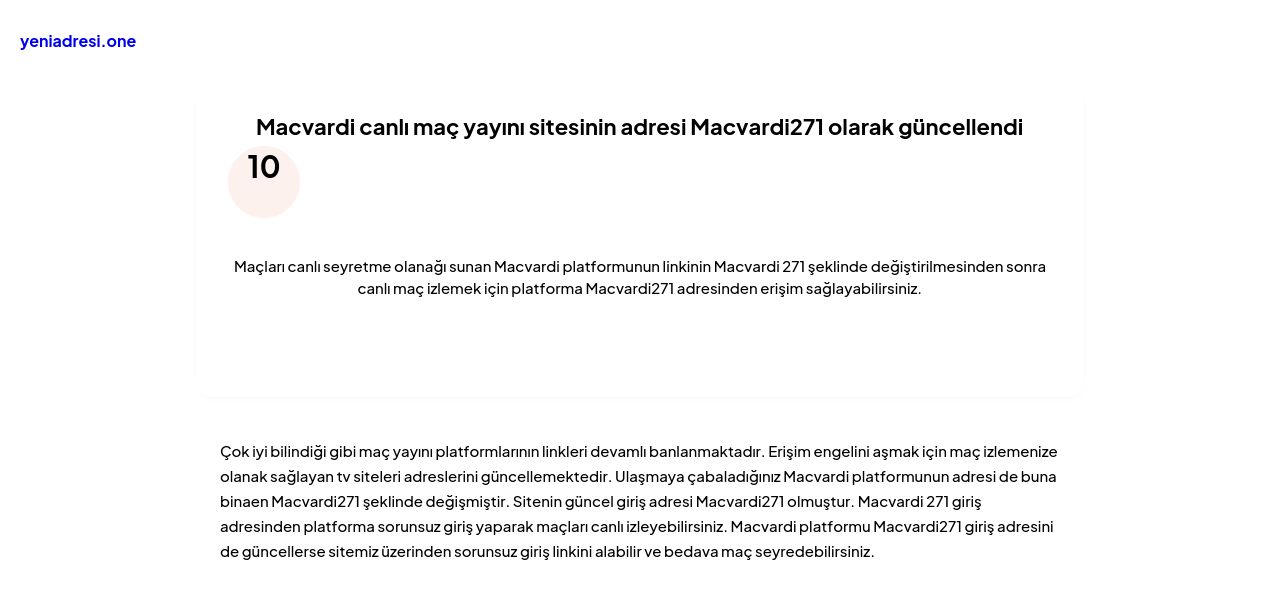 yeniadresi.one

Macvardi canlı maç yayını sitesinin adresi Macvardi271 olarak güncellendi

10

Maçları canlı seyretme olanağı sunan Macvardi platformunun linkinin Macvardi 271 şeklinde değiştirilmesinden sonra canlı maç izlemek için platforma Macvardi271 adresinden erişim sağlayabilirsiniz.

Çok iyi bilindiği gibi maç yayını platformlarının linkleri devamlı banlanmaktadır. Erişim engelini aşmak için maç izlemenize olanak sağlayan tv siteleri adreslerini güncellemektedir. Ulaşmaya çabaladığınız Macvardi platformunun adresi de buna binaen Macvardi271 şeklinde değişmiştir. Sitenin güncel giriş adresi Macvardi271 olmuştur. Macvardi 271 giriş adresinden platforma sorunsuz giriş yaparak maçları canlı izleyebilirsiniz. Macvardi platformu Macvardi271 giriş adresini de güncellerse sitemiz üzerinden sorunsuz giriş linkini alabilir ve bedava maç seyredebilirsiniz.